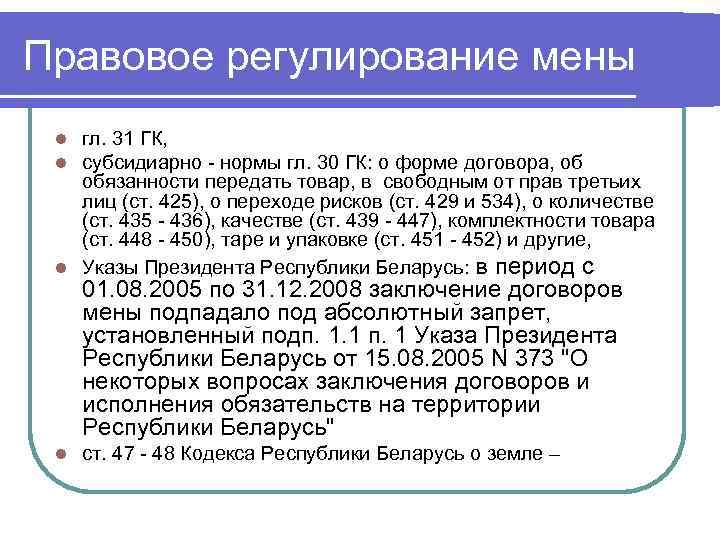 Правовое регулирование мены

гл. 31 ГК,

субсидиарно - нормы гл. 30 ГК: о форме договора, об обязанности передать товар, в свободным от прав третьих лиц (ст. 425), о переходе рисков (ст. 429 и 534), о количестве (ст. 435 - 436), качестве (ст. 439 - 447), комплектности товара (ст. 448 - 450), таре и упаковке (ст. 451 - 452) и другие,

Указы Президента Республики Беларусь: в период с 01.08.2005 по 31.12.2008 заключение договоров мены подпадало под абсолютный запрет, установленный подп. 1.1 п. 1 Указа Президента Республики Беларусь от 15.08.2005 N 373 "О некоторых вопросах заключения договоров и исполнения обязательств на территории Республики Беларусь"

ст. 47 - 48 Кодекса Республики Беларусь о земле –